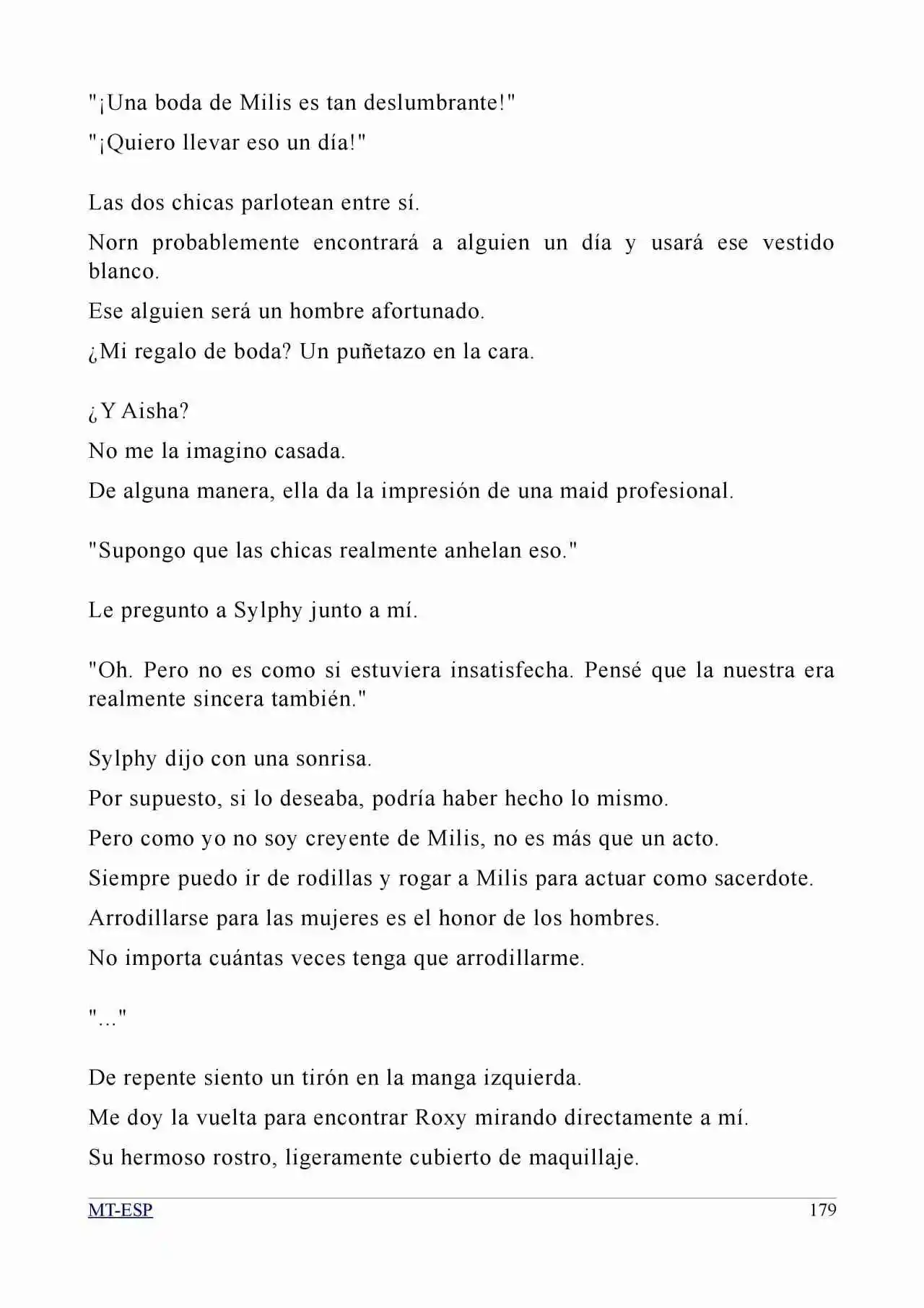 "¡Una boda de Milis es tan deslumbrante!"

"¡Quiero llevar eso un día!"

Las dos chicas parlotean entre sí.

Norn probablemente encontrará a alguien un día y usará ese vestido blanco.

Ese alguien será un hombre afortunado.

¿Mi regalo de boda? Un puñetazo en la cara.

¿Y Aisha?

No me la imagino casada.

De alguna manera, ella da la impresión de una maid profesional.

"Supongo que las chicas realmente anhelan eso."

Le pregunto a Sylphy junto a mí.

"Oh. Pero no es como si estuviera insatisfecha. Pensé que la nuestra era realmente sincera también."

Sylphy dijo con una sonrisa.

Por supuesto, si lo deseaba, podría haber hecho lo mismo.

Pero como yo no soy creyente de Milis, no es más que un acto.

Siempre puedo ir de rodillas y rogar a Milis para actuar como sacerdote.

Arrodillarse para las mujeres es el honor de los hombres.

No importa cuántas veces tenga que arrodillarme.

"..."

De repente siento un tirón en la manga izquierda.

Me doy la vuelta para encontrar Roxy mirando directamente a mí.

Su hermoso rostro, ligeramente cubierto de maquillaje.

MT-ESP 179